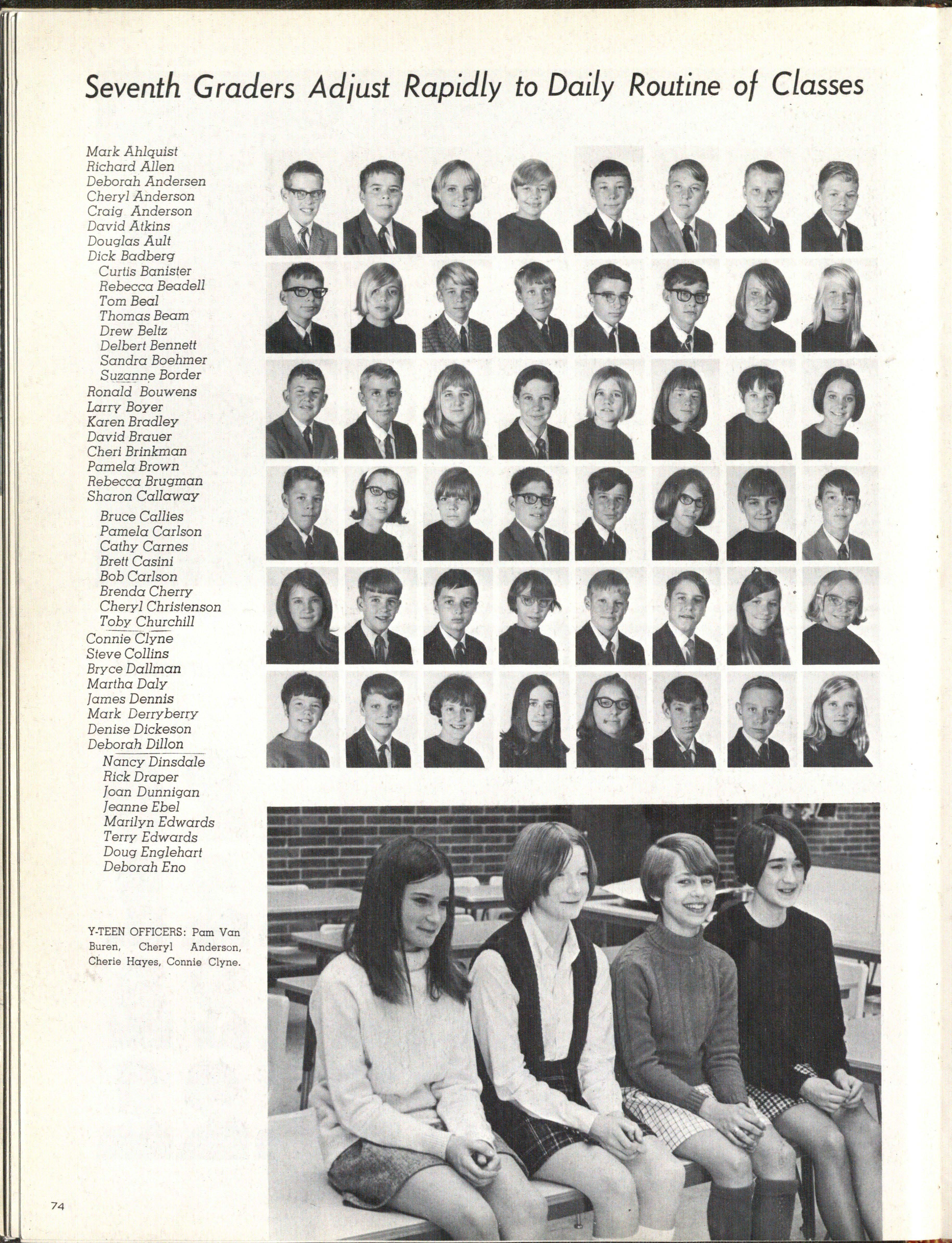 Seventh Graders Adjust Rapidly to Daily Routine of Classes

Mark Ahlquist
Richard Allen
Deborah Andersen
Cheryl Anderson
Craig Anderson
David Atkins
Douglas Ault
Dick Badberg
Curtis Banister
Rebecca Beadell
Tom Beal
Thomas Beam
Drew Beltz
Delbert Bennett
Sandra Boehmer
Suzanne Border
Ronald Bouwens
Larry Boyer
Karen Bradley
David Brauer
Cheri Brinkman
Pamela Brown
Rebecca Brugman
Sharon Callaway
Bruce Callies
Pamela Carlson
Cathy Carnes
Brett Casini
Bob Carlson
Brenda Cherry
Cheryl Christenson
Toby Churchill
Connie Clyne
Steve Collins
Bryce Dallman
Martha Daly
James Dennis
Mark Derryberry
Denise Dickeson
Deborah Dillon
Nancy Dinsdale
Rick Draper
Joan Dunnigan
Jeanne Ebel
Marilyn Edwards
Terry Edwards
Doug Englehart
Deborah Eno

Y-TEEN OFFICERS: Pam Van Buren, Cheryl Anderson, Cherie Hayes, Connie Clyne.

74